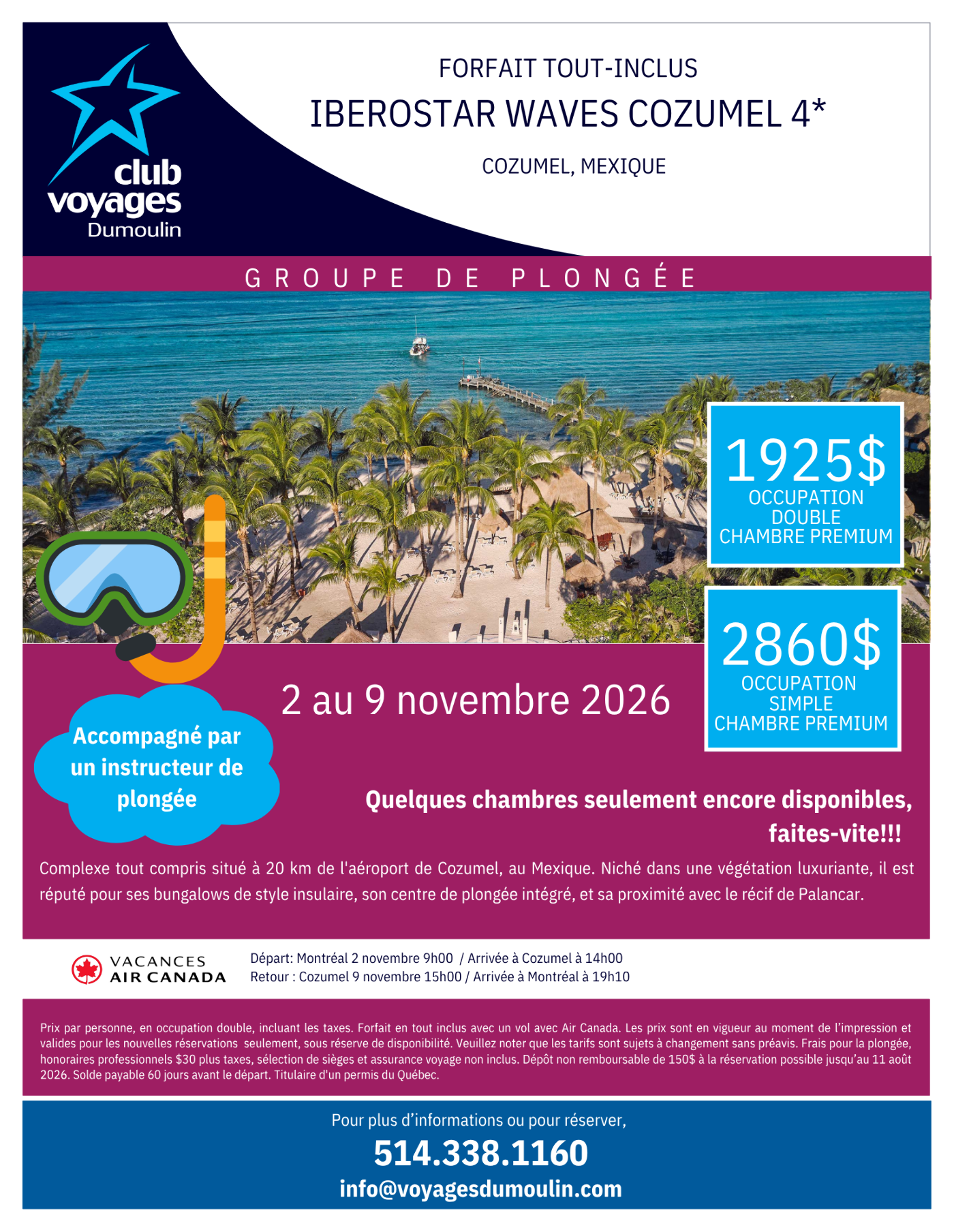 club voyages Dumoulin

FORFAIT TOUT-INCLUS

IBEROSTAR WAVES COZUMEL 4*

COZUMEL, MEXIQUE

GROUPE DE PLONGÉE

1925$ OCCUPATION DOUBLE CHAMBRE PREMIUM

2860$ OCCUPATION SIMPLE CHAMBRE PREMIUM

2 au 9 novembre 2026

Accompagné par un instructeur de plongée

Quelques chambres seulement encore disponibles, faites-vite!!!

Complexe tout compris situé à 20 km de l'aéroport de Cozumel, au Mexique. Niché dans une végétation luxuriante, il est réputé pour ses bungalows de style insulaire, son centre de plongée intégré, et sa proximité avec le récif de Palancar.

VACANCES AIR CANADA

Départ: Montréal 2 novembre 9h00 / Arrivée à Cozumel à 14h00
Retour : Cozumel 9 novembre 15h00 / Arrivée à Montréal à 19h10

Prix par personne, en occupation double, incluant les taxes. Forfait en tout inclus avec un vol avec Air Canada. Les prix sont en vigueur au moment de l'impression et valides pour les nouvelles réservations seulement, sous réserve de disponibilité. Veuillez noter que les tarifs sont sujets à changement sans préavis. Frais pour la plongée, honoraires professionnels $30 plus taxes, sélection de sièges et assurance voyage non inclus. Dépôt non remboursable de 150$ à la réservation possible jusqu'au 11 août 2026. Solde payable 60 jours avant le départ. Titulaire d'un permis du Québec.

Pour plus d'informations ou pour réserver,

514.338.1160

info@voyagesdumoulin.com